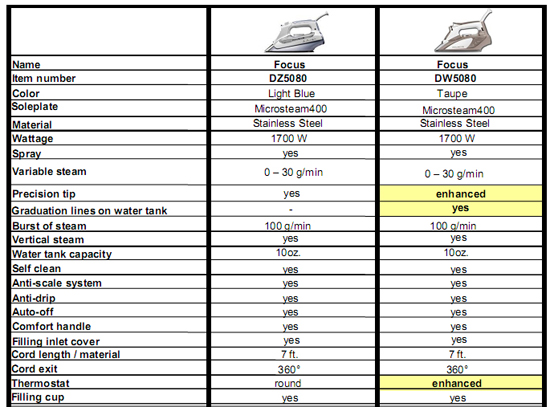 | | | |
|---|---|---|
| Name | Focus | Focus |
| Item number | DZ5080 | DW5080 |
| Color | Light Blue | Taupe |
| Soleplate | Microsteam400 | Microsteam400 |
| Material | Stainless Steel | Stainless Steel |
| Wattage | 1700 W | 1700 W |
| Spray | yes | yes |
| Variable steam | 0 – 30 g/min | 0 – 30 g/min |
| Precision tip | yes | enhanced |
| Graduation lines on water tank | - | yes |
| Burst of steam | 100 g/min | 100 g/min |
| Vertical steam | yes | yes |
| Water tank capacity | 10oz. | 10oz. |
| Self clean | yes | yes |
| Anti-scale system | yes | yes |
| Anti-drip | yes | yes |
| Auto-off | yes | yes |
| Comfort handle | yes | yes |
| Filling inlet cover | yes | yes |
| Cord length / material | 7 ft. | 7 ft. |
| Cord exit | 360° | 360° |
| Thermostat | round | enhanced |
| Filling cup | yes | yes |